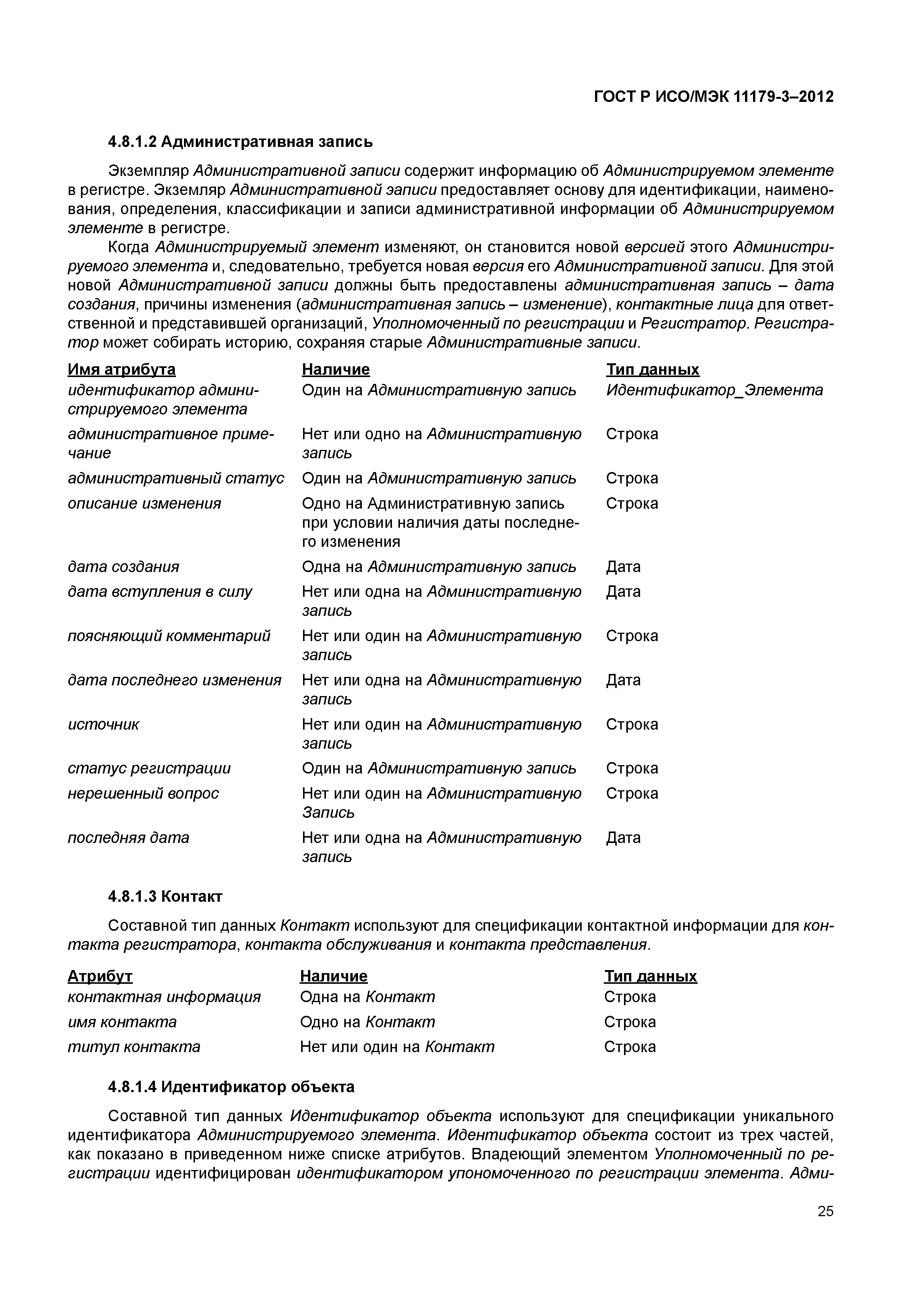 ГОСТ Р ИСО/МЭК 11179-3–2012

4.8.1.2 Административная запись

Экземпляр Административной записи содержит информацию об Администрируемом элементе в регистре. Экземляр Административной записи предоставляет основу для идентификации, наименования, определения, классификации и записи административной информации об Администрируемом элементе в регистре.

Когда Администрируемый элемент изменяют, он становится новой версией этого Администрируемого элемента и, следовательно, требуется новая версия его Административной записи. Для этой новой Административной записи должны быть предоставлены административная запись – дата создания, причины изменения (административная запись – изменение), контактные лица для ответственной и представившей организаций, Уполномоченный по регистрации и Регистратор. Регистратор может собирать историю, сохраняя старые Административные записи.

| Имя атрибута | Наличие | Тип данных |
|---|---|---|
| идентификатор администрируемого элемента | Один на Административную запись | Идентификатор_Элемента |
| административное примечание | Нет или одно на Административную запись | Строка |
| административный статус | Один на Административную запись | Строка |
| описание изменения | Одно на Административную запись при условии наличия даты последнего изменения | Строка |
| дата создания | Одна на Административную запись | Дата |
| дата вступления в силу | Нет или одна на Административную запись | Дата |
| поясняющий комментарий | Нет или один на Административную запись | Строка |
| дата последнего изменения | Нет или одна на Административную запись | Дата |
| источник | Нет или один на Административную запись | Строка |
| статус регистрации | Один на Административную запись | Строка |
| нерешенный вопрос | Нет или один на Административную Запись | Строка |
| последняя дата | Нет или одна на Административную запись | Дата |

4.8.1.3 Контакт

Составной тип данных Контакт используют для спецификации контактной информации для контакта регистратора, контакта обслуживания и контакта представления.

| Атрибут | Наличие | Тип данных |
|---|---|---|
| контактная информация | Одна на Контакт | Строка |
| имя контакта | Одно на Контакт | Строка |
| титул контакта | Нет или один на Контакт | Строка |

4.8.1.4 Идентификатор объекта

Составной тип данных Идентификатор объекта используют для спецификации уникального идентификатора Администрируемого элемента. Идентификатор объекта состоит из трех частей, как показано в приведенном ниже списке атрибутов. Владеющий элементом Уполномоченный по регистрации идентифицирован идентификатором упономоченного по регистрации элемента. Адми-

25